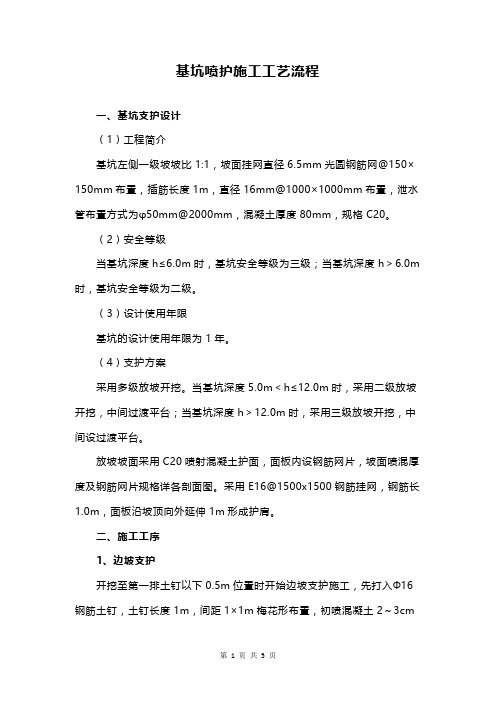 基坑喷护施工工艺流程

一、基坑支护设计

（1）工程简介

基坑左侧一级坡坡比 1:1，坡面挂网直径 6.5mm 光圆钢筋网@150×150mm 布置，插筋长度 1m，直径 16mm@1000×1000mm 布置，泄水管布置方式为φ50mm@2000mm，混凝土厚度 80mm，规格 C20。

（2）安全等级

当基坑深度 h≤6.0m 时，基坑安全等级为三级；当基坑深度 h＞6.0m 时，基坑安全等级为二级。

（3）设计使用年限

基坑的设计使用年限为 1 年。

（4）支护方案

采用多级放坡开挖。当基坑深度 5.0m＜h≤12.0m 时，采用二级放坡开挖，中间过渡平台；当基坑深度 h＞12.0m 时，采用三级放坡开挖，中间设过渡平台。

放坡坡面采用 C20 喷射混凝土护面，面板内设钢筋网片，坡面喷混厚度及钢筋网片规格详各剖面图。采用 E16@1500x1500 钢筋挂网，钢筋长 1.0m，面板沿坡顶向外延伸 1m 形成护肩。

二、施工工序

1、边坡支护

开挖至第一排土钉以下 0.5m 位置时开始边坡支护施工，先打入Φ16 钢筋土钉，土钉长度 1m，间距 1×1m 梅花形布置，初喷混凝土 2～3cm

第 1 页 共 5 页